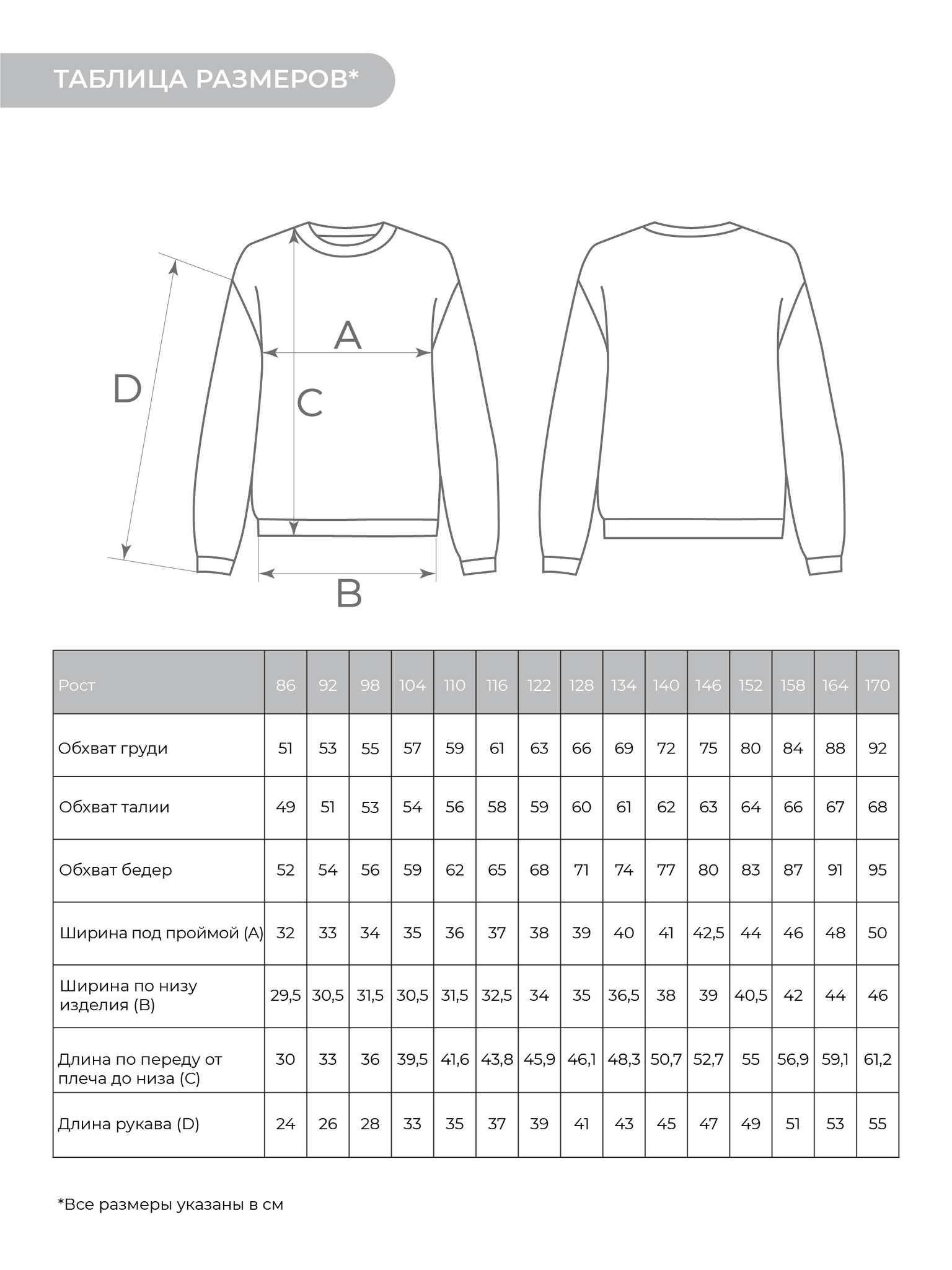 ТАБЛИЦА РАЗМЕРОВ*

D

A

C

B

| Рост | 86 | 92 | 98 | 104 | 110 | 116 | 122 | 128 | 134 | 140 | 146 | 152 | 158 | 164 | 170 |
|---|---|---|---|---|---|---|---|---|---|---|---|---|---|---|---|
| Обхват груди | 51 | 53 | 55 | 57 | 59 | 61 | 63 | 66 | 69 | 72 | 75 | 80 | 84 | 88 | 92 |
| Обхват талии | 49 | 51 | 53 | 54 | 56 | 58 | 59 | 60 | 61 | 62 | 63 | 64 | 66 | 67 | 68 |
| Обхват бедер | 52 | 54 | 56 | 59 | 62 | 65 | 68 | 71 | 74 | 77 | 80 | 83 | 87 | 91 | 95 |
| Ширина под проймой (A) | 32 | 33 | 34 | 35 | 36 | 37 | 38 | 39 | 40 | 41 | 42,5 | 44 | 46 | 48 | 50 |
| Ширина по низу изделия (B) | 29,5 | 30,5 | 31,5 | 30,5 | 31,5 | 32,5 | 34 | 35 | 36,5 | 38 | 39 | 40,5 | 42 | 44 | 46 |
| Длина по переду от плеча до низа (C) | 30 | 33 | 36 | 39,5 | 41,6 | 43,8 | 45,9 | 46,1 | 48,3 | 50,7 | 52,7 | 55 | 56,9 | 59,1 | 61,2 |
| Длина рукава (D) | 24 | 26 | 28 | 33 | 35 | 37 | 39 | 41 | 43 | 45 | 47 | 49 | 51 | 53 | 55 |

*Все размеры указаны в см